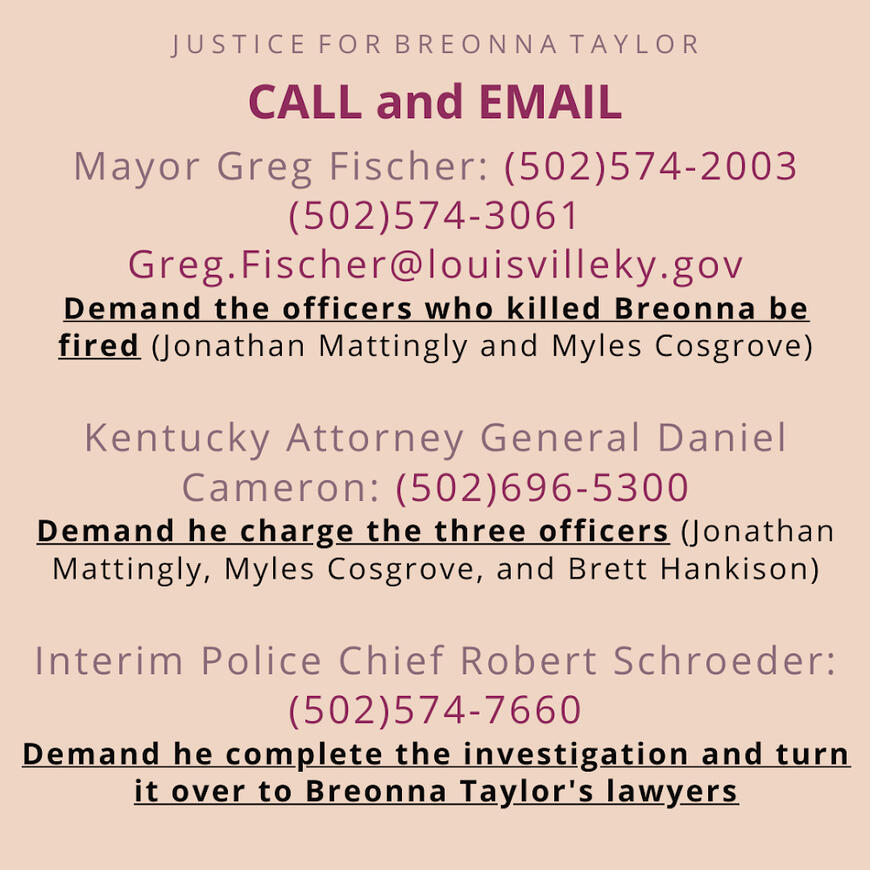 JUSTICE FOR BREONNA TAYLOR

CALL and EMAIL

Mayor Greg Fischer: (502)574-2003
(502)574-3061
Greg.Fischer@louisvilleky.gov

Demand the officers who killed Breonna be fired (Jonathan Mattingly and Myles Cosgrove)

Kentucky Attorney General Daniel Cameron: (502)696-5300

Demand he charge the three officers (Jonathan Mattingly, Myles Cosgrove, and Brett Hankison)

Interim Police Chief Robert Schroeder: (502)574-7660

Demand he complete the investigation and turn it over to Breonna Taylor's lawyers